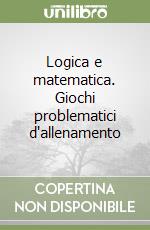 unilibro

Logica e matematica. Giochi problematici d'allenamento

COPERTINA NON DISPONIBILE